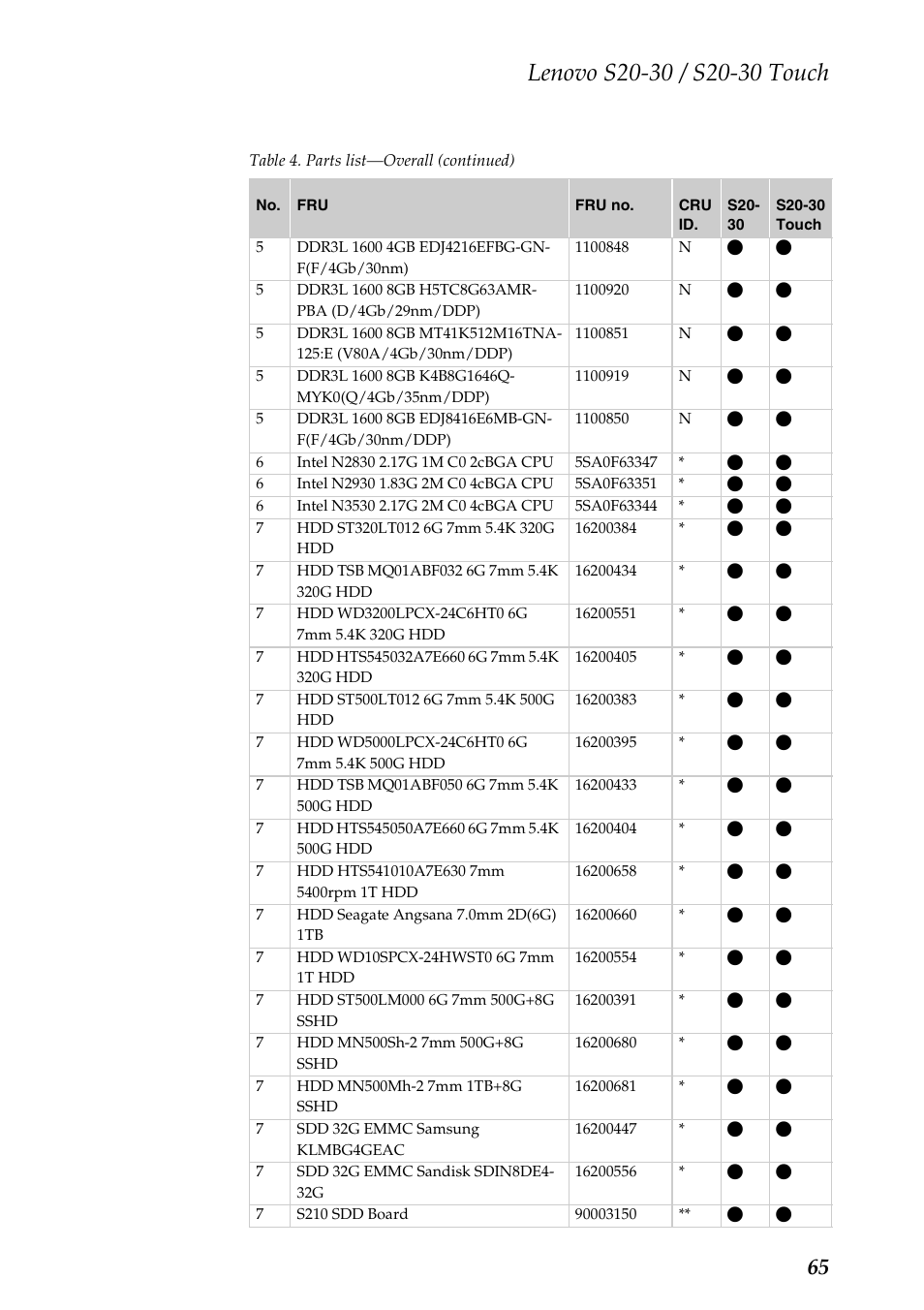 Lenovo S20-30 / S20-30 Touch

Table 4. Parts list—Overall (continued)

| No. | FRU | FRU no. | CRU ID. | S20-30 | S20-30 Touch |
|---|---|---|---|---|---|
| 5 | DDR3L 1600 4GB EDJ4216EFBG-GN-F(F/4Gb/30nm) | 1100848 | N | ● | ● |
| 5 | DDR3L 1600 8GB H5TC8G63AMR-PBA (D/4Gb/29nm/DDP) | 1100920 | N | ● | ● |
| 5 | DDR3L 1600 8GB MT41K512M16TNA-125:E (V80A/4Gb/30nm/DDP) | 1100851 | N | ● | ● |
| 5 | DDR3L 1600 8GB K4B8G1646Q-MYK0(Q/4Gb/35nm/DDP) | 1100919 | N | ● | ● |
| 5 | DDR3L 1600 8GB EDJ8416E6MB-GN-F(F/4Gb/30nm/DDP) | 1100850 | N | ● | ● |
| 6 | Intel N2830 2.17G 1M C0 2cBGA CPU | 5SA0F63347 | * | ● | ● |
| 6 | Intel N2930 1.83G 2M C0 4cBGA CPU | 5SA0F63351 | * | ● | ● |
| 6 | Intel N3530 2.17G 2M C0 4cBGA CPU | 5SA0F63344 | * | ● | ● |
| 7 | HDD ST320LT012 6G 7mm 5.4K 320G HDD | 16200384 | * | ● | ● |
| 7 | HDD TSB MQ01ABF032 6G 7mm 5.4K 320G HDD | 16200434 | * | ● | ● |
| 7 | HDD WD3200LPCX-24C6HT0 6G 7mm 5.4K 320G HDD | 16200551 | * | ● | ● |
| 7 | HDD HTS545032A7E660 6G 7mm 5.4K 320G HDD | 16200405 | * | ● | ● |
| 7 | HDD ST500LT012 6G 7mm 5.4K 500G HDD | 16200383 | * | ● | ● |
| 7 | HDD WD5000LPCX-24C6HT0 6G 7mm 5.4K 500G HDD | 16200395 | * | ● | ● |
| 7 | HDD TSB MQ01ABF050 6G 7mm 5.4K 500G HDD | 16200433 | * | ● | ● |
| 7 | HDD HTS545050A7E660 6G 7mm 5.4K 500G HDD | 16200404 | * | ● | ● |
| 7 | HDD HTS541010A7E630 7mm 5400rpm 1T HDD | 16200658 | * | ● | ● |
| 7 | HDD Seagate Angsana 7.0mm 2D(6G) 1TB | 16200660 | * | ● | ● |
| 7 | HDD WD10SPCX-24HWST0 6G 7mm 1T HDD | 16200554 | * | ● | ● |
| 7 | HDD ST500LM000 6G 7mm 500G+8G SSHD | 16200391 | * | ● | ● |
| 7 | HDD MN500Sh-2 7mm 500G+8G SSHD | 16200680 | * | ● | ● |
| 7 | HDD MN500Mh-2 7mm 1TB+8G SSHD | 16200681 | * | ● | ● |
| 7 | SDD 32G EMMC Samsung KLMBG4GEAC | 16200447 | * | ● | ● |
| 7 | SDD 32G EMMC Sandisk SDIN8DE4-32G | 16200556 | * | ● | ● |
| 7 | S210 SDD Board | 90003150 | ** | ● | ● |

65